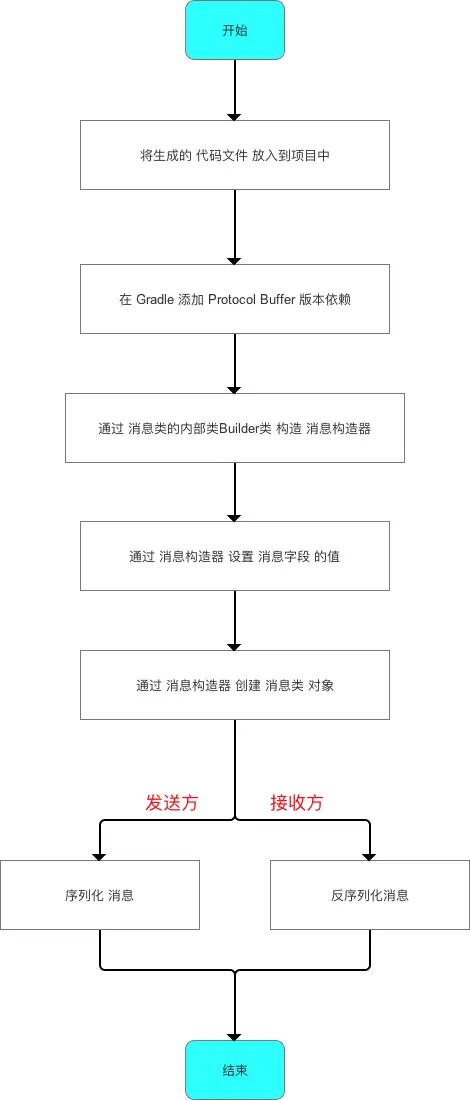 开始

将生成的 代码文件 放入到项目中

在 Gradle 添加 Protocol Buffer 版本依赖

通过 消息类的内部类Builder类 构造 消息构造器

通过 消息构造器 设置 消息字段 的值

通过 消息构造器 创建 消息类 对象

发送方

接收方

序列化 消息

反序列化消息

结束